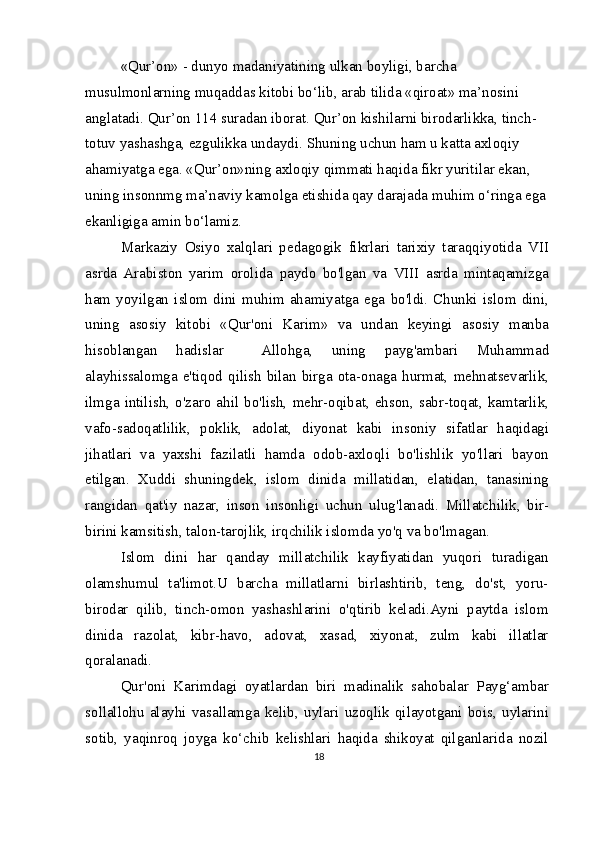 «Qur’on» - dunyo madaniyatining ulkan boyligi, barcha musulmonlarning muqaddas kitobi bo‘lib, arab tilida «qiroat» ma’nosini anglatadi. Qur’on 114 suradan iborat. Qur’on kishilarni birodarlikka, tinch-totuv yashashga, ezgulikka undaydi. Shuning uchun ham u katta axloqiy ahamiyatga ega. «Qur’on»ning axloqiy qimmati haqida fikr yuritilar ekan, uning insonnmg ma’naviy kamolga etishida qay darajada muhim o‘ringa ega ekanligiga amin bo‘lamiz.

Markaziy Osiyo xalqlari pedagogik fikrlari tarixiy taraqqiyotida VII asrda Arabiston yarim orolida paydo bo'lgan va VIII asrda mintaqamizga ham yoyilgan islom dini muhim ahamiyatga ega bo'ldi. Chunki islom dini, uning asosiy kitobi «Qur'oni Karim» va undan keyingi asosiy manba hisoblangan hadislar  Allohga, uning payg'ambari Muhammad alayhissalomga e'tiqod qilish bilan birga ota-onaga hurmat, mehnatsevarlik, ilmga intilish, o'zaro ahil bo'lish, mehr-oqibat, ehson, sabr-toqat, kamtarlik, vafo-sadoqatlilik, poklik, adolat, diyonat kabi insoniy sifatlar haqidagi jihatlari va yaxshi fazilatli hamda odob-axloqli bo'lishlik yo'llari bayon etilgan. Xuddi shuningdek, islom dinida millatidan, elatidan, tanasining rangidan qat'iy nazar, inson insonligi uchun ulug'lanadi. Millatchilik, bir-birini kamsitish, talon-tarojlik, irqchilik islomda yo'q va bo'lmagan.

Islom dini har qanday millatchilik kayfiyatidan yuqori turadigan olamshumul ta'limot.U barcha millatlarni birlashtirib, teng, do'st, yoru-birodar qilib, tinch-omon yashashlarini o'qtirib keladi.Ayni paytda islom dinida razolat, kibr-havo, adovat, xasad, xiyonat, zulm kabi illatlar qoralanadi.

Qur'oni Karimdagi oyatlardan biri madinalik sahobalar Payg‘ambar sollallohu alayhi vasallamga kelib, uylari uzoqlik qilayotgani bois, uylarini sotib, yaqinroq joyga ko‘chib kelishlari haqida shikoyat qilganlarida nozil

18